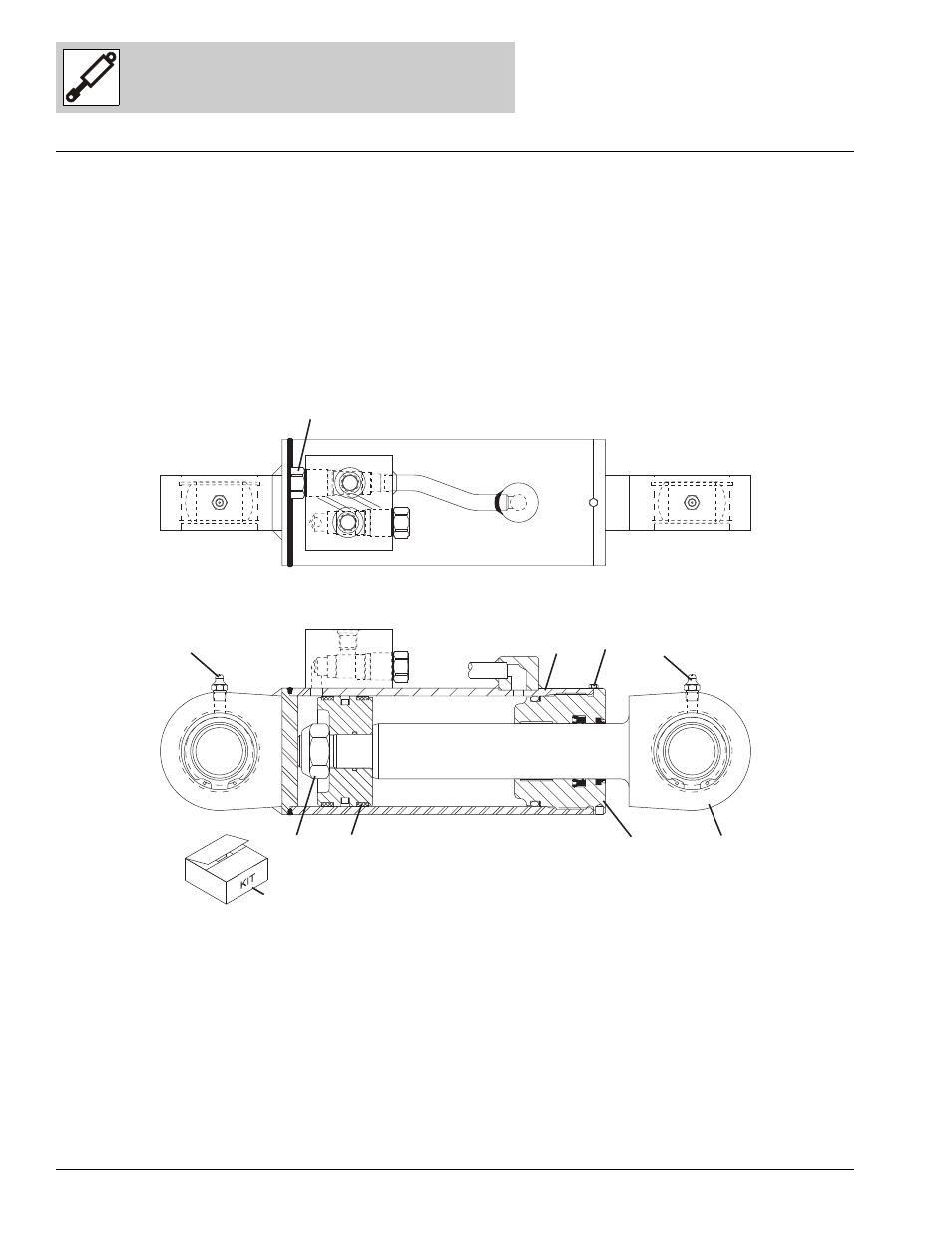 KIT